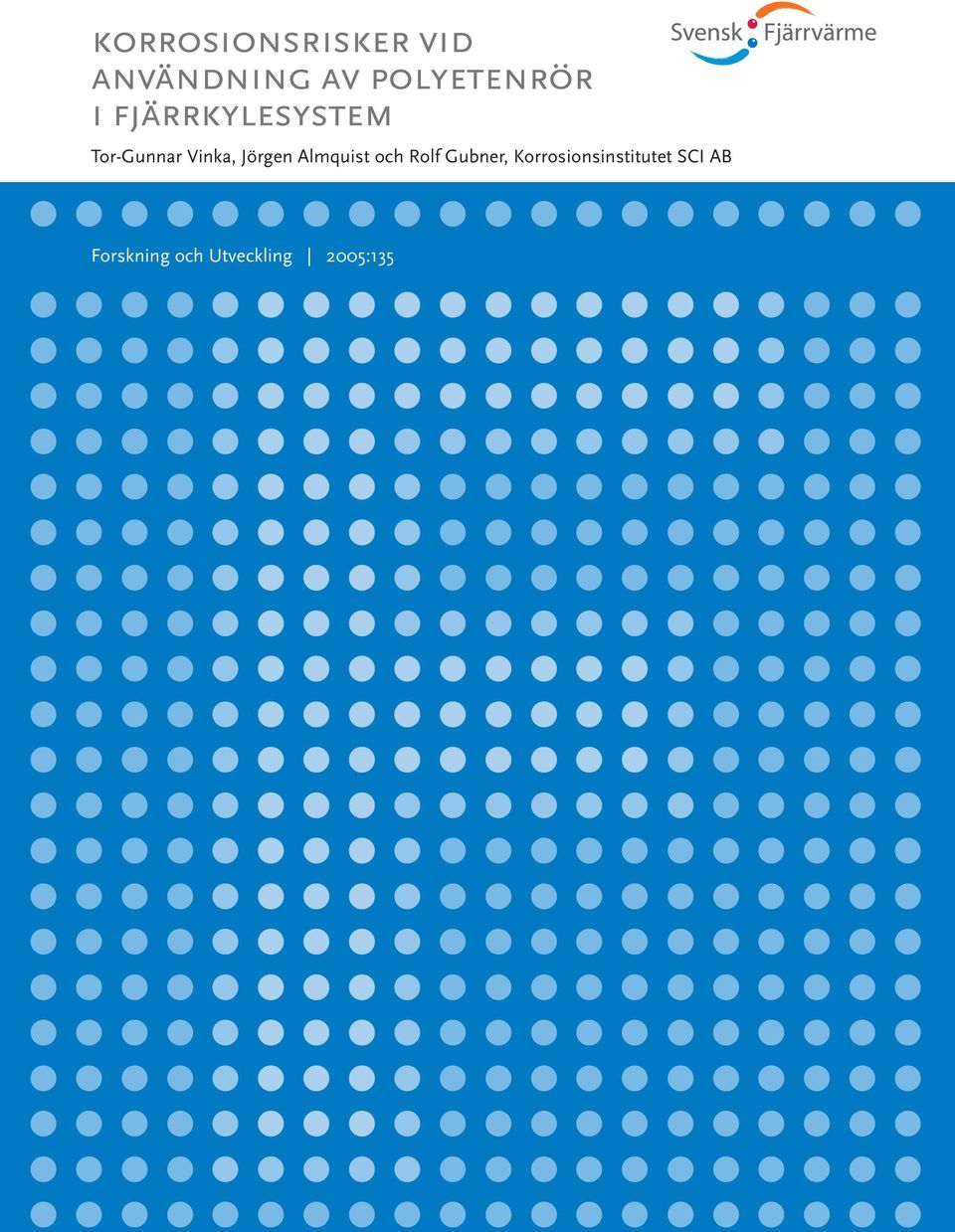 KORROSIONSRISKER VID ANVÄNDNING AV POLYETENRÖR I FJÄRRKYLESYSTEM

Svensk Fjärrvärme

Tor-Gunnar Vinka, Jörgen Almquist och Rolf Gubner, Korrosionsinstitutet SCI AB

Forskning och Utveckling | 2005:135